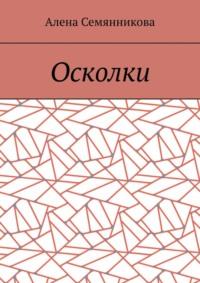 Алена Семянникова

Осколки